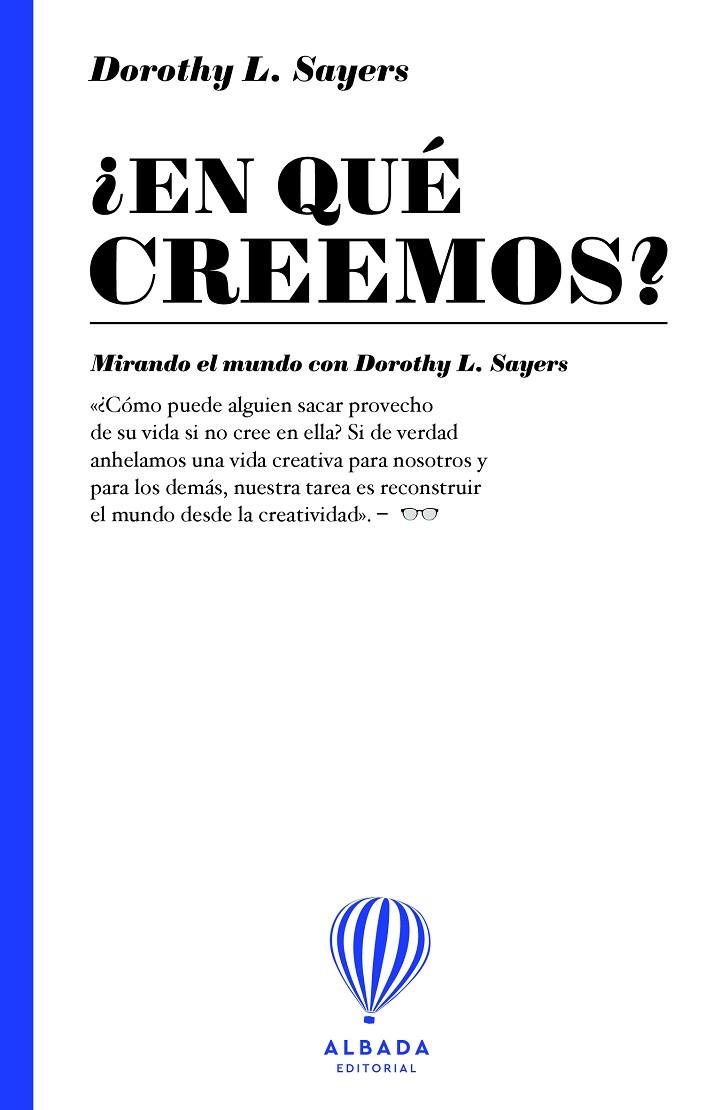 Dorothy L. Sayers

¿EN QUÉ CREEMOS?

Mirando el mundo con Dorothy L. Sayers

«¿Cómo puede alguien sacar provecho de su vida si no cree en ella? Si de verdad anhelamos una vida creativa para nosotros y para los demás, nuestra tarea es reconstruir el mundo desde la creatividad». –

ALBADA
EDITORIAL